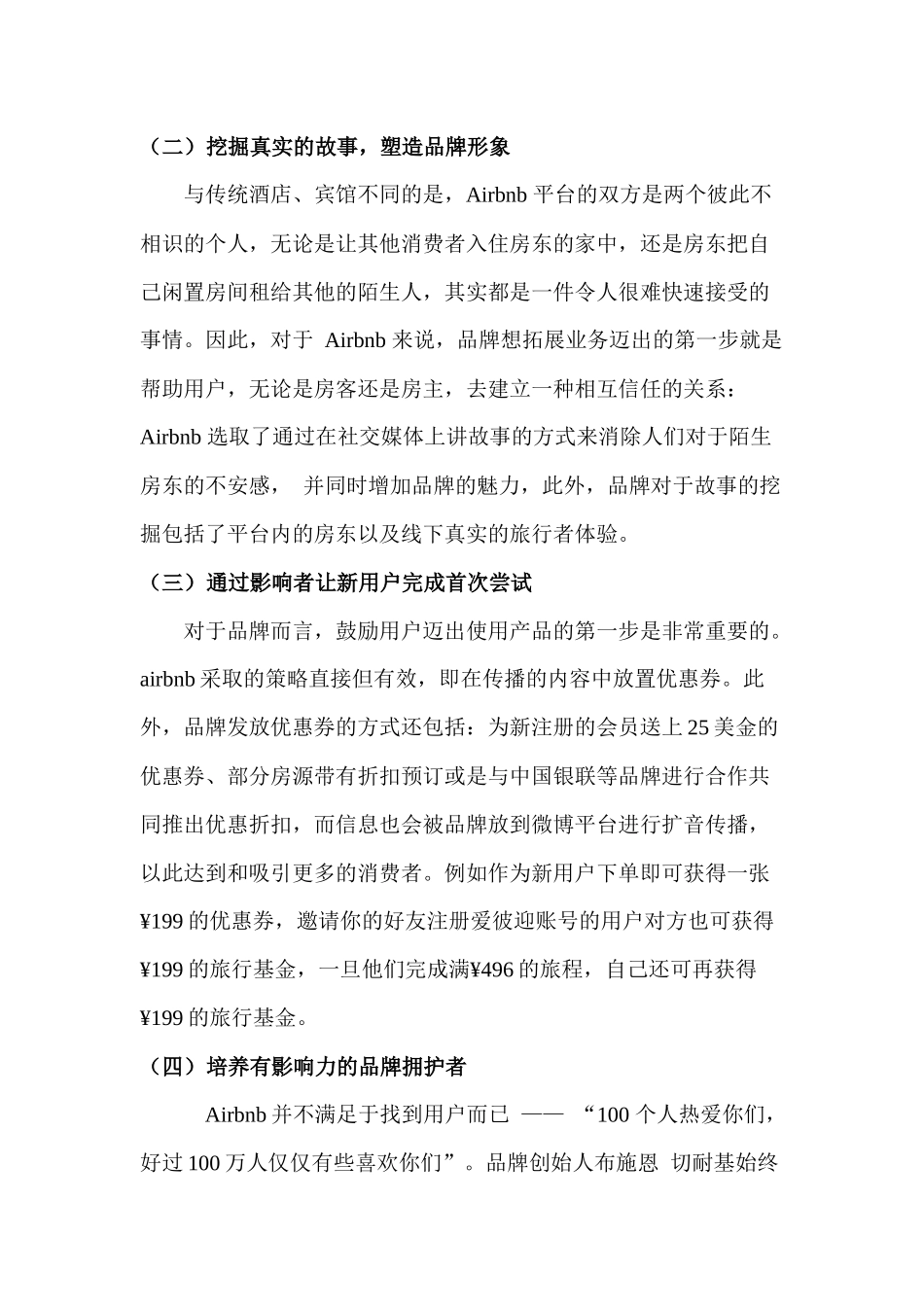 （二）挖掘真实的故事，塑造品牌形象

与传统酒店、宾馆不同的是，Airbnb 平台的双方是两个彼此不相识的个人，无论是让其他消费者入住房东的家中，还是房东把自己闲置房间租给其他的陌生人，其实都是一件令人很难快速接受的事情。因此，对于 Airbnb 来说，品牌想拓展业务迈出的第一步就是帮助用户，无论是房客还是房主，去建立一种相互信任的关系：Airbnb 选取了通过在社交媒体上讲故事的方式来消除人们对于陌生房东的不安感， 并同时增加品牌的魅力，此外，品牌对于故事的挖掘包括了平台内的房东以及线下真实的旅行者体验。

（三）通过影响者让新用户完成首次尝试

对于品牌而言，鼓励用户迈出使用产品的第一步是非常重要的。airbnb 采取的策略直接但有效，即在传播的内容中放置优惠券。此外，品牌发放优惠券的方式还包括：为新注册的会员送上 25 美金的优惠券、部分房源带有折扣预订或是与中国银联等品牌进行合作共同推出优惠折扣，而信息也会被品牌放到微博平台进行扩音传播，以此达到和吸引更多的消费者。例如作为新用户下单即可获得一张¥199 的优惠券，邀请你的好友注册爱彼迎账号的用户对方也可获得¥199 的旅行基金，一旦他们完成满¥496 的旅程，自己还可再获得¥199 的旅行基金。

（四）培养有影响力的品牌拥护者

Airbnb 并不满足于找到用户而已 —— “100 个人热爱你们，好过 100 万人仅仅有些喜欢你们”。品牌创始人布施恩 切耐基始终